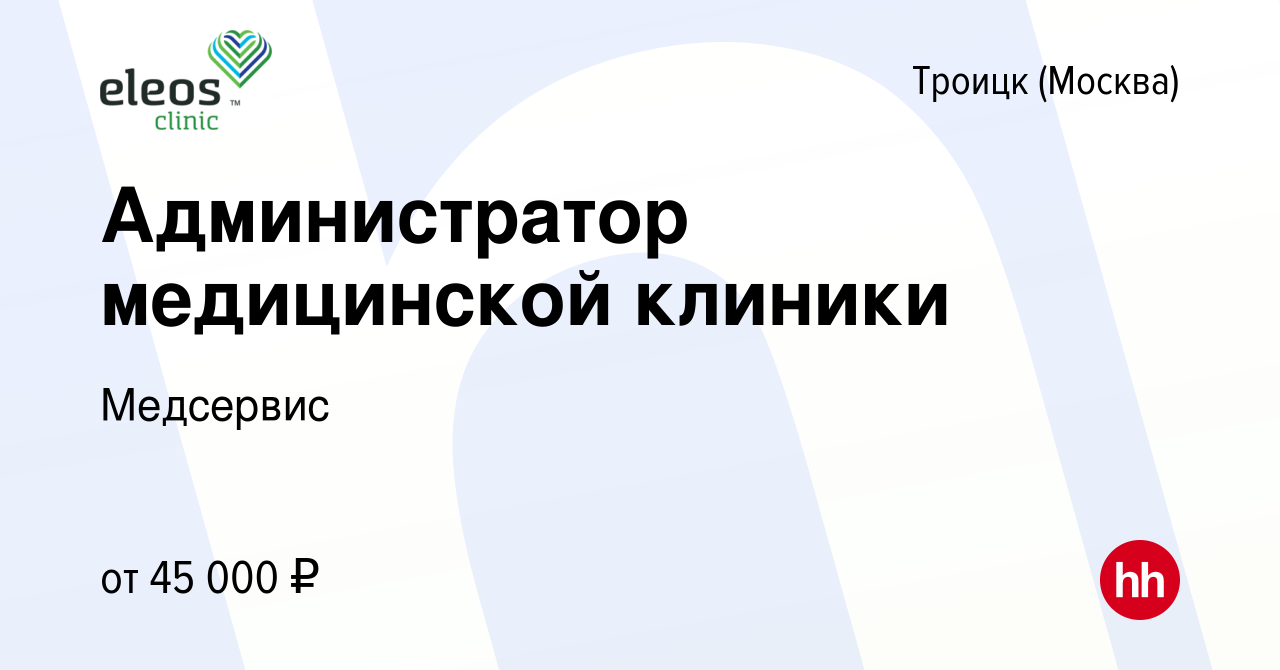 eleos™
clinic

Троицк (Москва)

Администратор медицинской клиники

Медсервис

от 45 000 ₽

hh